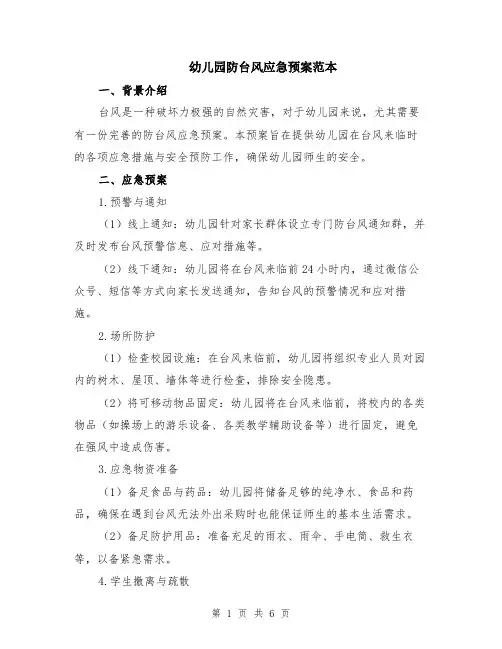 幼儿园防台风应急预案范本

一、背景介绍

台风是一种破坏力极强的自然灾害，对于幼儿园来说，尤其需要有一份完善的防台风应急预案。本预案旨在提供幼儿园在台风来临时的各项应急措施与安全预防工作，确保幼儿园师生的安全。

二、应急预案

1.预警与通知

（1）线上通知：幼儿园针对家长群体设立专门防台风通知群，并及时发布台风预警信息、应对措施等。

（2）线下通知：幼儿园将在台风来临前24小时内，通过微信公众号、短信等方式向家长发送通知，告知台风的预警情况和应对措施。

2.场所防护

（1）检查校园设施：在台风来临前，幼儿园将组织专业人员对园内的树木、屋顶、墙体等进行检查，排除安全隐患。

（2）将可移动物品固定：幼儿园将在台风来临前，将校内的各类物品（如操场上的游乐设备、各类教学辅助设备等）进行固定，避免在强风中造成伤害。

3.应急物资准备

（1）备足食品与药品：幼儿园将储备足够的纯净水、食品和药品，确保在遇到台风无法外出采购时也能保证师生的基本生活需求。

（2）备足防护用品：准备充足的雨衣、雨伞、手电筒、救生衣等，以备紧急需求。

4.学生撤离与疏散

第 1 页 共 6 页